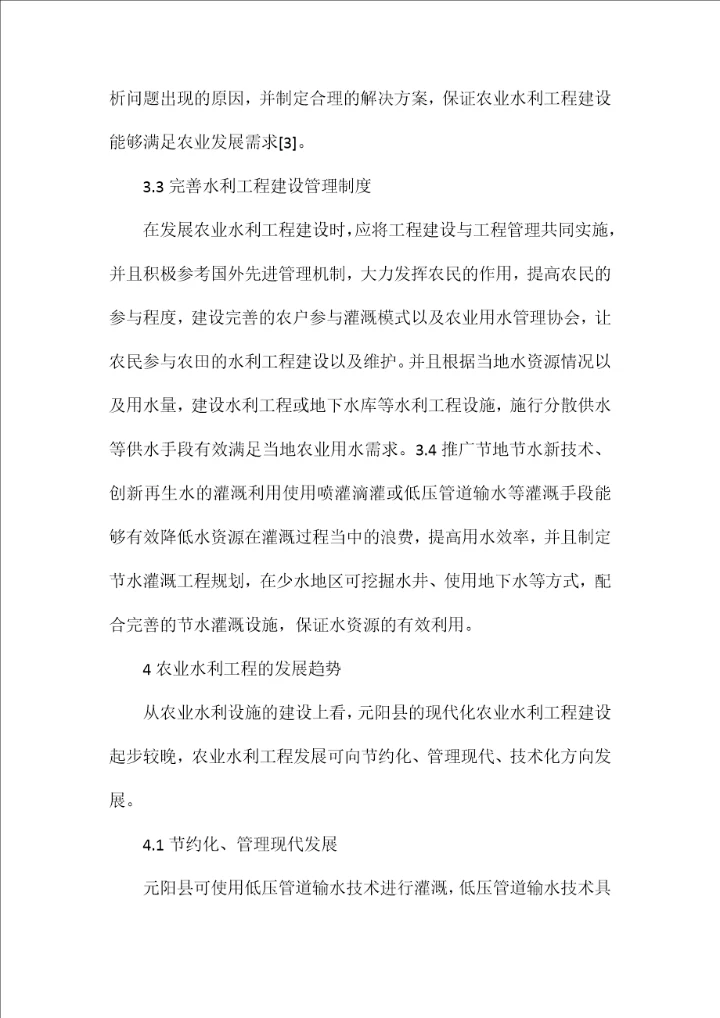 析问题出现的原因，并制定合理的解决方案，保证农业水利工程建设能够满足农业发展需求[3]。

3.3 完善水利工程建设管理制度

在发展农业水利工程建设时，应将工程建设与工程管理共同实施，并且积极参考国外先进管理机制，大力发挥农民的作用，提高农民的参与程度，建设完善的农户参与灌溉模式以及农业用水管理协会，让农民参与农田的水利工程建设以及维护。并且根据当地水资源情况以及用水量，建设水利工程或地下水库等水利工程设施，施行分散供水等供水手段有效满足当地农业用水需求。3.4 推广节地节水新技术、创新再生水的灌溉利用使用喷灌滴灌或低压管道输水等灌溉手段能够有效降低水资源在灌溉过程当中的浪费，提高用水效率，并且制定节水灌溉工程规划，在少水地区可挖掘水井、使用地下水等方式，配合完善的节水灌溉设施，保证水资源的有效利用。

4 农业水利工程的发展趋势

从农业水利设施的建设上看，元阳县的现代化农业水利工程建设起步较晚，农业水利工程发展可向节约化、管理现代、技术化方向发展。

4.1 节约化、管理现代发展

元阳县可使用低压管道输水技术进行灌溉，低压管道输水技术具